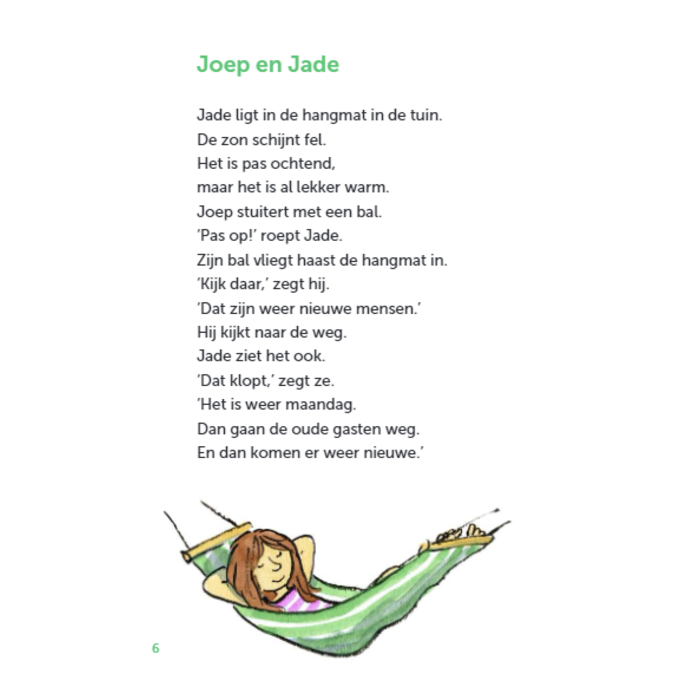 Joep en Jade

Jade ligt in de hangmat in de tuin.
De zon schijnt fel.
Het is pas ochtend,
maar het is al lekker warm.
Joep stuitert met een bal.
'Pas op!' roept Jade.
Zijn bal vliegt haast de hangmat in.
'Kijk daar,' zegt hij.
'Dat zijn weer nieuwe mensen.'
Hij kijkt naar de weg.
Jade ziet het ook.
'Dat klopt,' zegt ze.
'Het is weer maandag.
Dan gaan de oude gasten weg.
En dan komen er weer nieuwe.'

6